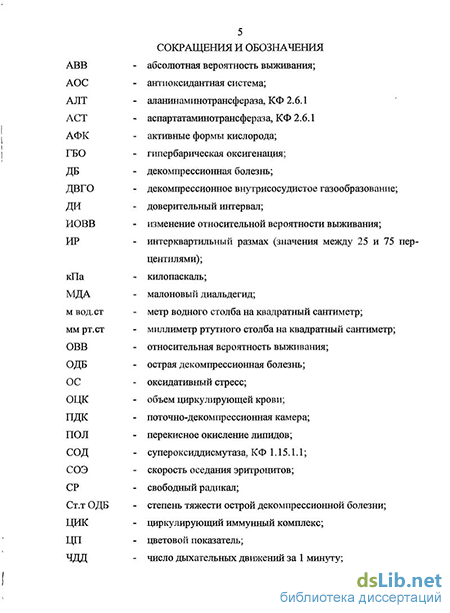 5

СОКРАЩЕНИЯ И ОБОЗНАЧЕНИЯ

АВВ - абсолютная вероятность выживания;

АОС - антиоксидантная система;

АЛТ - аланинаминотрансфераза, КФ 2.6.1

АСТ - аспартатаминотрансфераза, КФ 2.6.1

АФК - активные формы кислорода;

ГБО - гипербарическая оксигенация;

ДБ - декомпрессионная болезнь;

ДВГО - декомпрессионное внутрисосудистое газообразование;

ДИ - доверительный интервал;

ИОВВ - изменение относительной вероятности выживания;

ИР - интерквартильный размах (значения между 25 и 75 перцентилями);

кПа - килопаскаль;

МДА - малоновый диальдегид;

м вод.ст - метр водного столба на квадратный сантиметр;

мм рт.ст - миллиметр ртутного столба на квадратный сантиметр;

ОВВ - относительная вероятность выживания;

ОДБ - острая декомпрессионная болезнь;

ОС - оксидативный стресс;

ОЦК - объем циркулирующей крови;

ПДК - поточно-декомпрессионная камера;

ПОЛ - перекисное окисление липидов;

СОД - супероксиддисмутаза, КФ 1.15.1.1;

СОЭ - скорость оседания эритроцитов;

СР - свободный радикал;

Ст.т ОДБ - степень тяжести острой декомпрессионной болезни;

ЦИК - циркулирующий иммунный комплекс;

ЦП - цветовой показатель;

ЧДД - число дыхательных движений за 1 минуту;

dsLib.net
библиотека диссертаций